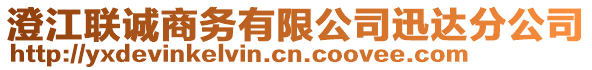 澄江联诚商务有限公司迅达分公司
http://yxdevinkelvin.cn.coovee.com